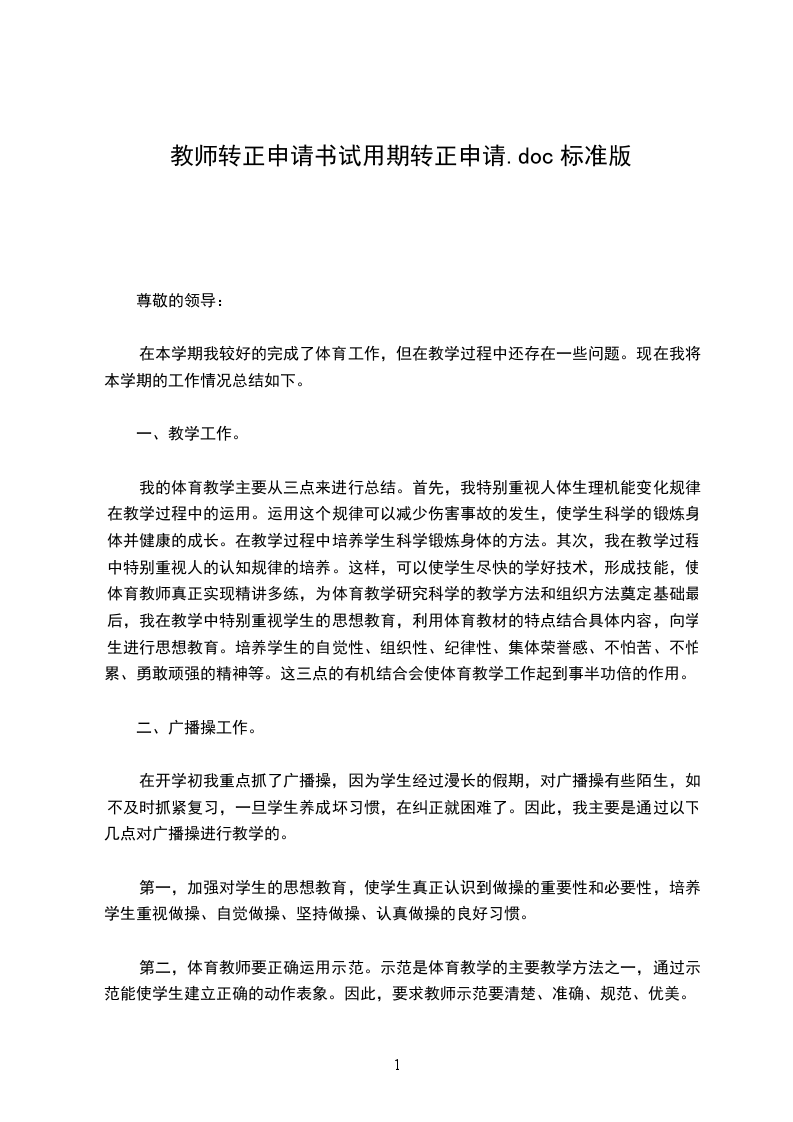 教师转正申请书试用期转正申请.doc 标准版

尊敬的领导：

在本学期我较好的完成了体育工作，但在教学过程中还存在一些问题。现在我将本学期的工作情况总结如下。

一、教学工作。

我的体育教学主要从三点来进行总结。首先，我特别重视人体生理机能变化规律在教学过程中的运用。运用这个规律可以减少伤害事故的发生，使学生科学的锻炼身体并健康的成长。在教学过程中培养学生科学锻炼身体的方法。其次，我在教学过程中特别重视人的认知规律的培养。这样，可以使学生尽快的学好技术，形成技能，使体育教师真正实现精讲多练，为体育教学研究科学的教学方法和组织方法奠定基础最后，我在教学中特别重视学生的思想教育，利用体育教材的特点结合具体内容，向学生进行思想教育。培养学生的自觉性、组织性、纪律性、集体荣誉感、不怕苦、不怕累、勇敢顽强的精神等。这三点的有机结合会使体育教学工作起到事半功倍的作用。

二、广播操工作。

在开学初我重点抓了广播操，因为学生经过漫长的假期，对广播操有些陌生，如不及时抓紧复习，一旦学生养成坏习惯，在纠正就困难了。因此，我主要是通过以下几点对广播操进行教学的。

第一，加强对学生的思想教育，使学生真正认识到做操的重要性和必要性，培养学生重视做操、自觉做操、坚持做操、认真做操的良好习惯。

第二，体育教师要正确运用示范。示范是体育教学的主要教学方法之一，通过示范能使学生建立正确的动作表象。因此，要求教师示范要清楚、准确、规范、优美。

1